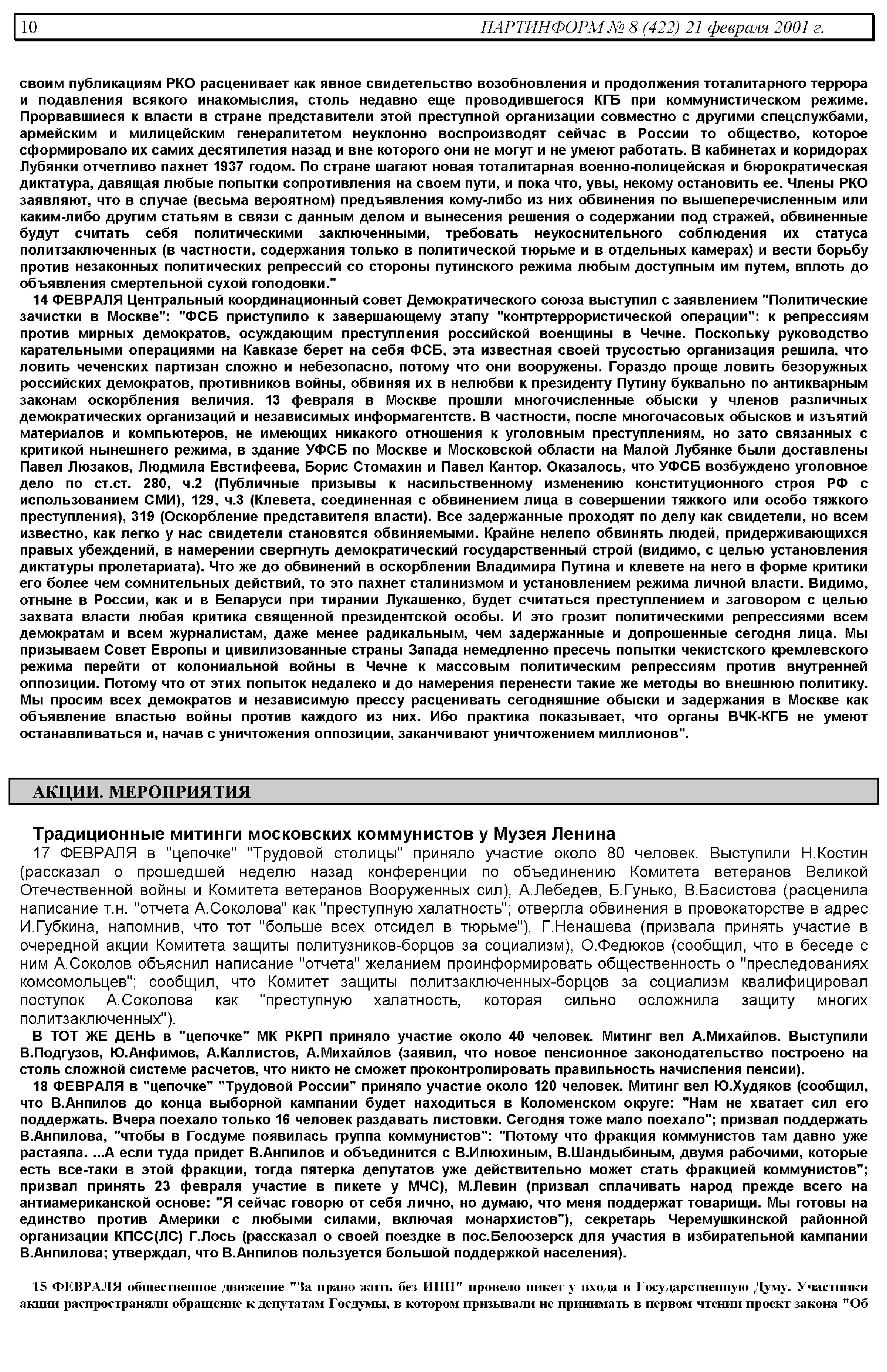 10 ПАРТИНФОРМ № 8 (422) 21 февраля 2001 г.

своим публикациям РКО расценивает как явное свидетельство возобновления и продолжения тоталитарного террора и подавления всякого инакомыслия, столь недавно еще проводившегося КГБ при коммунистическом режиме. Прорвавшиеся к власти в стране представители этой преступной организации совместно с другими спецслужбами, армейским и милицейским генералитетом неуклонно воспроизводят сейчас в России то общество, которое сформировало их самих десятилетия назад и вне которого они не могут и не умеют работать. В кабинетах и коридорах Лубянки отчетливо пахнет 1937 годом. По стране шагают новая тоталитарная военно-полицейская и бюрократическая диктатура, давящая любые попытки сопротивления на своем пути, и пока что, увы, некому остановить ее. Члены РКО заявляют, что в случае (весьма вероятном) предъявления кому-либо из них обвинения по вышеперечисленным или каким-либо другим статьям в связи с данным делом и вынесения решения о содержании под стражей, обвиненные будут считать себя политическими заключенными, требовать неукоснительного соблюдения их статуса политзаключенных (в частности, содержания только в политической тюрьме и в отдельных камерах) и вести борьбу против незаконных политических репрессий со стороны путинского режима любым доступным им путем, вплоть до объявления смертельной сухой голодовки."

14 ФЕВРАЛЯ Центральный координационный совет Демократического союза выступил с заявлением "Политические зачистки в Москве": "ФСБ приступило к завершающему этапу "контртеррористической операции": к репрессиям против мирных демократов, осуждающим преступления российской военщины в Чечне. Поскольку руководство карательными операциями на Кавказе берет на себя ФСБ, эта известная своей трусостью организация решила, что ловить чеченских партизан сложно и небезопасно, потому что они вооружены. Гораздо проще ловить безоружных российских демократов, противников войны, обвиняя их в нелюбви к президенту Путину буквально по антикварным законам оскорбления величия. 13 февраля в Москве прошли многочисленные обыски у членов различных демократических организаций и независимых информагентств. В частности, после многочасовых обысков и изъятий материалов и компьютеров, не имеющих никакого отношения к уголовным преступлениям, но зато связанных с критикой нынешнего режима, в здание УФСБ по Москве и Московской области на Малой Лубянке были доставлены Павел Люзаков, Людмила Евстифеева, Борис Стомахин и Павел Кантор. Оказалось, что УФСБ возбуждено уголовное дело по ст.ст. 280, ч.2 (Публичные призывы к насильственному изменению конституционного строя РФ с использованием СМИ), 129, ч.3 (Клевета, соединенная с обвинением лица в совершении тяжкого или особо тяжкого преступления), 319 (Оскорбление представителя власти). Все задержанные проходят по делу как свидетели, но всем известно, как легко у нас свидетели становятся обвиняемыми. Крайне нелепо обвинять людей, придерживающихся правых убеждений, в намерении свергнуть демократический государственный строй (видимо, с целью установления диктатуры пролетариата). Что же до обвинений в оскорблении Владимира Путина и клевете на него в форме критики его более чем сомнительных действий, то это пахнет сталинизмом и установлением режима личной власти. Видимо, отныне в России, как и в Беларуси при тирании Лукашенко, будет считаться преступлением и заговором с целью захвата власти любая критика священной президентской особы. И это грозит политическими репрессиями всем демократам и всем журналистам, даже менее радикальным, чем задержанные и допрошенные сегодня лица. Мы призываем Совет Европы и цивилизованные страны Запада немедленно пресечь попытки чекистского кремлевского режима перейти от колониальной войны в Чечне к массовым политическим репрессиям против внутренней оппозиции. Потому что от этих попыток недалеко и до намерения перенести такие же методы во внешнюю политику. Мы просим всех демократов и независимую прессу расценивать сегодняшние обыски и задержания в Москве как объявление властью войны против каждого из них. Ибо практика показывает, что органы ВЧК-КГБ не умеют останавливаться и, начав с уничтожения оппозиции, заканчивают уничтожением миллионов".

АКЦИИ. МЕРОПРИЯТИЯ

Традиционные митинги московских коммунистов у Музея Ленина

17 ФЕВРАЛЯ в "цепочке" "Трудовой столицы" приняло участие около 80 человек. Выступили Н.Костин (рассказал о прошедшей неделю назад конференции по объединению Комитета ветеранов Великой Отечественной войны и Комитета ветеранов Вооруженных сил), А.Лебедев, Б.Гунько, В.Басистова (расценила написание т.н. "отчета А.Соколова" как "преступную халатность"; отвергла обвинения в провокаторстве в адрес И.Губкина, напомнив, что тот "больше всех отсидел в тюрьме"), Г.Ненашева (призвала принять участие в очередной акции Комитета защиты политузников-борцов за социализм), О.Федюков (сообщил, что в беседе с ним А.Соколов объяснил написание "отчета" желанием проинформировать общественность о "преследованиях комсомольцев"; сообщил, что Комитет защиты политзаключенных-борцов за социализм квалифицировал поступок А.Соколова как "преступную халатность, которая сильно осложнила защиту многих политзаключенных").

В ТОТ ЖЕ ДЕНЬ в "цепочке" МК РКРП приняло участие около 40 человек. Митинг вел А.Михайлов. Выступили В.Подгузов, Ю.Анфимов, А.Каллистов, А.Михайлов (заявил, что новое пенсионное законодательство построено на столь сложной системе расчетов, что никто не сможет проконтролировать правильность начисления пенсии).

18 ФЕВРАЛЯ в "цепочке" "Трудовой России" приняло участие около 120 человек. Митинг вел Ю.Худяков (сообщил, что В.Анпилов до конца выборной кампании будет находиться в Коломенском округе: "Нам не хватает сил его поддержать. Вчера поехало только 16 человек раздавать листовки. Сегодня тоже мало поехало"; призвал поддержать В.Анпилова, "чтобы в Госдуме появилась группа коммунистов": "Потому что фракция коммунистов там давно уже растаяла. ...А если туда придет В.Анпилов и объединится с В.Илюхиным, В.Шандыбиным, двумя рабочими, которые есть все-таки в этой фракции, тогда пятерка депутатов уже действительно может стать фракцией коммунистов"; призвал принять 23 февраля участие в пикете у МЧС), М.Левин (призвал сплачивать народ прежде всего на антиамериканской основе: "Я сейчас говорю от себя лично, но думаю, что меня поддержат товарищи. Мы готовы на единство против Америки с любыми силами, включая монархистов"), секретарь Черемушкинской районной организации КПСС(ЛС) Г.Лось (рассказал о своей поездке в пос.Белоозерск для участия в избирательной кампании В.Анпилова; утверждал, что В.Анпилов пользуется большой поддержкой населения).

15 ФЕВРАЛЯ общественное движение "За право жить без ИНН" провело пикет у входа в Государственную Думу. Участники акции распространяли обращение к депутатам Госдумы, в котором призывали не принимать в первом чтении проект закона "Об